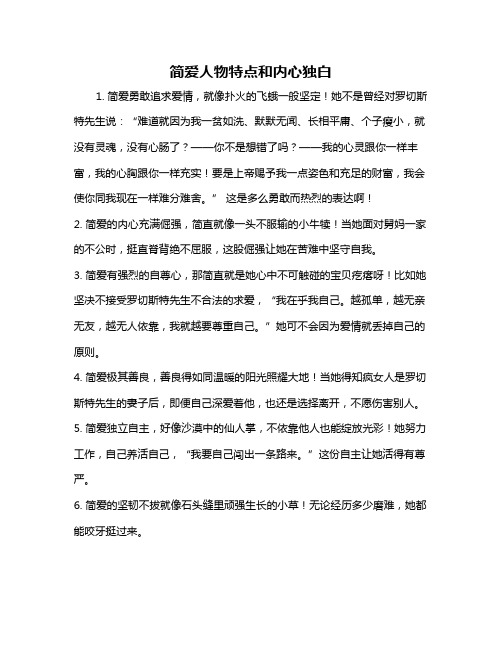 简爱人物特点和内心独白

1. 简爱勇敢追求爱情，就像扑火的飞蛾一般坚定！她不是曾经对罗切斯特先生说：“难道就因为我一贫如洗、默默无闻、长相平庸、个子瘦小，就没有灵魂，没有心肠了？——你不是想错了吗？——我的心灵跟你一样丰富，我的心胸跟你一样充实！要是上帝赐予我一点姿色和充足的财富，我会使你同我现在一样难分难舍。” 这是多么勇敢而热烈的表达啊！

2. 简爱的内心充满倔强，简直就像一头不服输的小牛犊！当她面对舅妈一家的不公时，挺直脊背绝不屈服，这股倔强让她在苦难中坚守自我。

3. 简爱有强烈的自尊心，那简直就是她心中不可触碰的宝贝疙瘩呀！比如她坚决不接受罗切斯特先生不合法的求爱，“我在乎我自己。越孤单，越无亲无友，越无人依靠，我就越要尊重自己。” 她可不会因为爱情就丢掉自己的原则。

4. 简爱极其善良，善良得如同温暖的阳光照耀大地！当她得知疯女人是罗切斯特先生的妻子后，即便自己深爱着他，也还是选择离开，不愿伤害别人。

5. 简爱独立自主，好像沙漠中的仙人掌，不依靠他人也能绽放光彩！她努力工作，自己养活自己，“我要自己闯出一条路来。” 这份自主让她活得有尊严。

6. 简爱的坚韧不拔就像石头缝里顽强生长的小草！无论经历多少磨难，她都能咬牙挺过来。